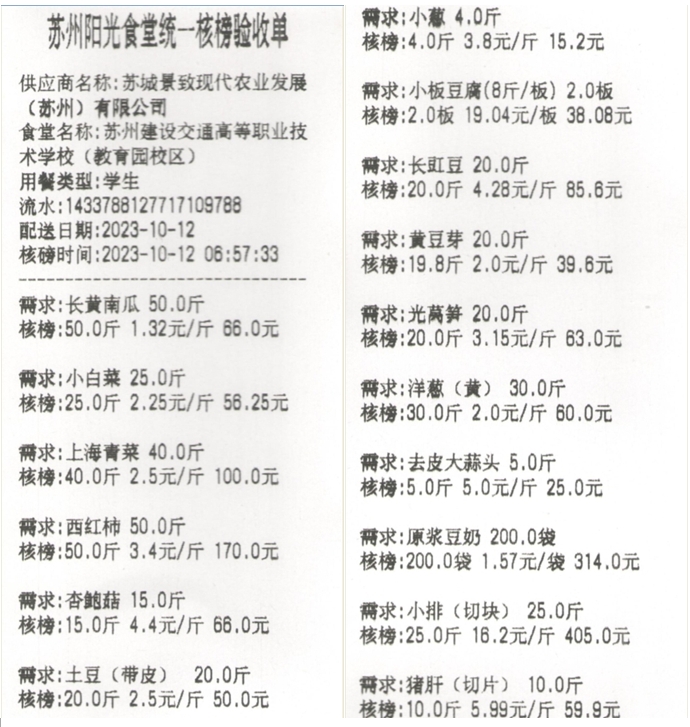 苏州阳光食堂统一核榜验收单

供应商名称:苏城景致现代农业发展(苏州)有限公司
食堂名称:苏州建设交通高等职业技术学校(教育园校区)
用餐类型:学生
流水:1433788127717109788
配送日期:2023-10-12
核磅时间:2023-10-12 06:57:33

需求:长黄南瓜 50.0斤
核榜:50.0斤 1.32元/斤 66.0元

需求:小白菜 25.0斤
核榜:25.0斤 2.25元/斤 56.25元

需求:上海青菜 40.0斤
核榜:40.0斤 2.5元/斤 100.0元

需求:西红柿 50.0斤
核榜:50.0斤 3.4元/斤 170.0元

需求:杏鲍菇 15.0斤
核榜:15.0斤 4.4元/斤 66.0元

需求:土豆(带皮) 20.0斤
核榜:20.0斤 2.5元/斤 50.0元

需求:小葱 4.0斤
核榜:4.0斤 3.8元/斤 15.2元

需求:小板豆腐(8斤/板) 2.0板
核榜:2.0板 19.04元/板 38.08元

需求:长豇豆 20.0斤
核榜:20.0斤 4.28元/斤 85.6元

需求:黄豆芽 20.0斤
核榜:19.8斤 2.0元/斤 39.6元

需求:光莴笋 20.0斤
核榜:20.0斤 3.15元/斤 63.0元

需求:洋葱(黄) 30.0斤
核榜:30.0斤 2.0元/斤 60.0元

需求:去皮大蒜头 5.0斤
核榜:5.0斤 5.0元/斤 25.0元

需求:原浆豆奶 200.0袋
核榜:200.0袋 1.57元/袋 314.0元

需求:小排(切块) 25.0斤
核榜:25.0斤 16.2元/斤 405.0元

需求:猪肝(切片) 10.0斤
核榜:10.0斤 5.99元/斤 59.9元